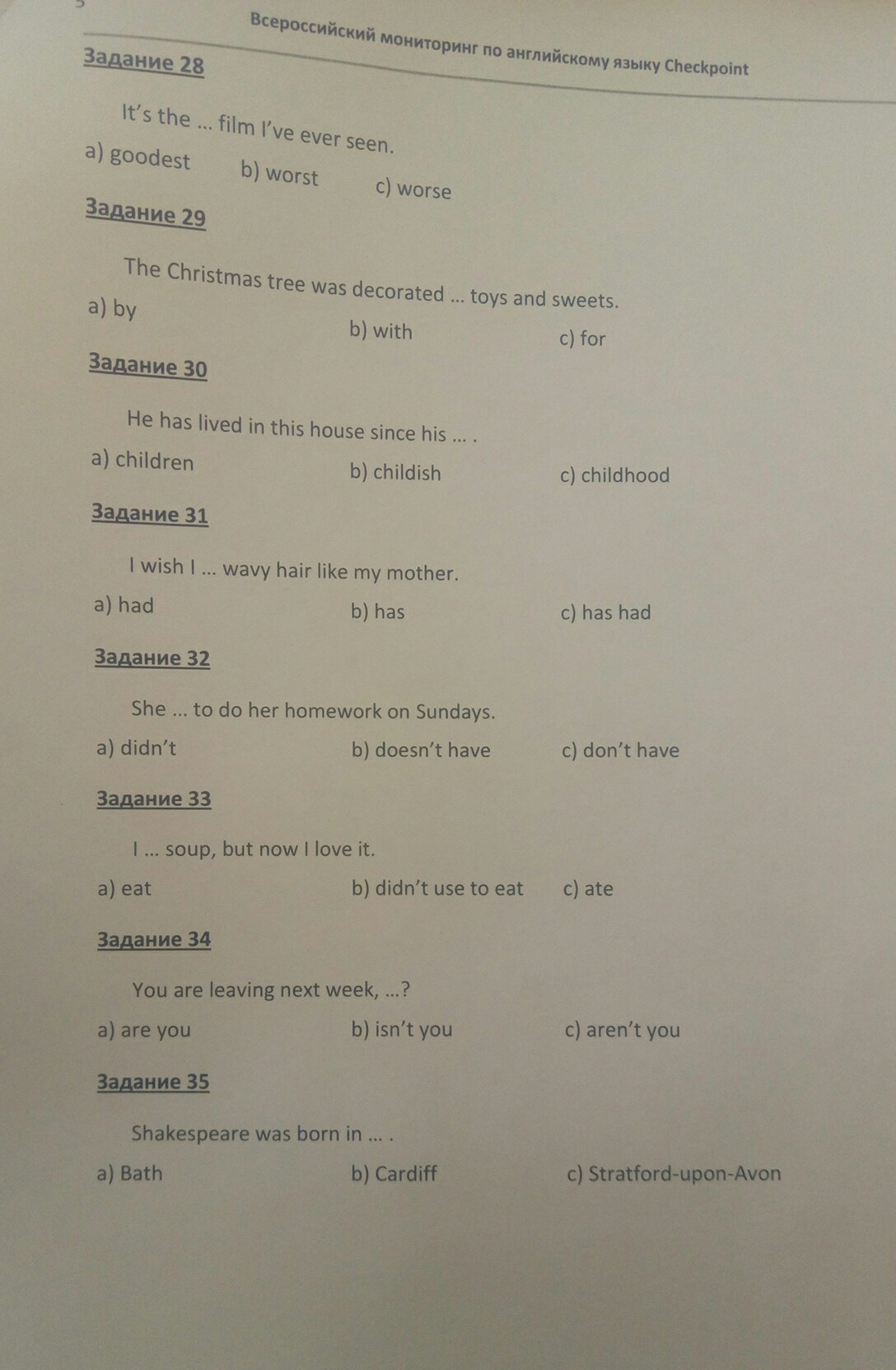 Всероссийский мониторинг по английскому языку Checkpoint

Задание 28

It's the ... film I've ever seen.

a) goodest b) worst c) worse

Задание 29

The Christmas tree was decorated ... toys and sweets.

a) by b) with c) for

Задание 30

He has lived in this house since his ... .

a) children b) childish c) childhood

Задание 31

I wish I ... wavy hair like my mother.

a) had b) has c) has had

Задание 32

She ... to do her homework on Sundays.

a) didn't b) doesn't have c) don't have

Задание 33

I ... soup, but now I love it.

a) eat b) didn't use to eat c) ate

Задание 34

You are leaving next week, ...?

a) are you b) isn't you c) aren't you

Задание 35

Shakespeare was born in ... .

a) Bath b) Cardiff c) Stratford-upon-Avon